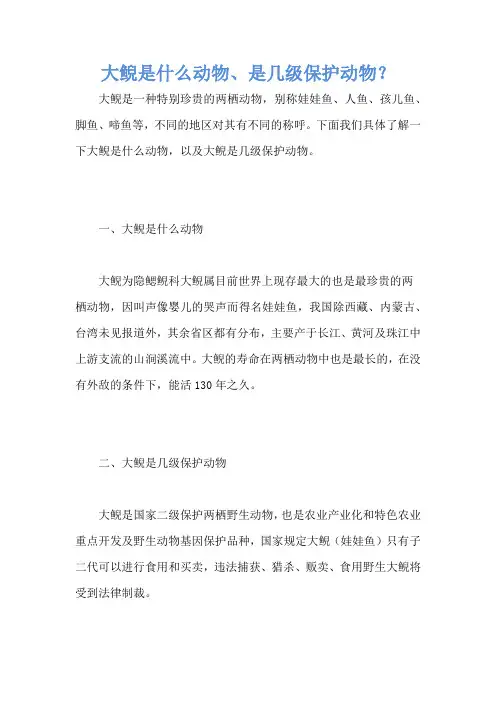 大鲵是什么动物、是几级保护动物？

大鲵是一种特别珍贵的两栖动物，别称娃娃鱼、人鱼、孩儿鱼、脚鱼、啼鱼等，不同的地区对其有不同的称呼。下面我们具体了解一下大鲵是什么动物，以及大鲵是几级保护动物。

一、大鲵是什么动物

大鲵为隐鳃鲵科大鲵属目前世界上现存最大的也是最珍贵的两栖动物，因叫声像婴儿的哭声而得名娃娃鱼，我国除西藏、内蒙古、台湾未见报道外，其余省区都有分布，主要产于长江、黄河及珠江中上游支流的山涧溪流中。大鲵的寿命在两栖动物中也是最长的，在没有外敌的条件下，能活130年之久。

二、大鲵是几级保护动物

大鲵是国家二级保护两栖野生动物，也是农业产业化和特色农业重点开发及野生动物基因保护品种，国家规定大鲵（娃娃鱼）只有子二代可以进行食用和买卖，违法捕获、猎杀、贩卖、食用野生大鲵将受到法律制裁。